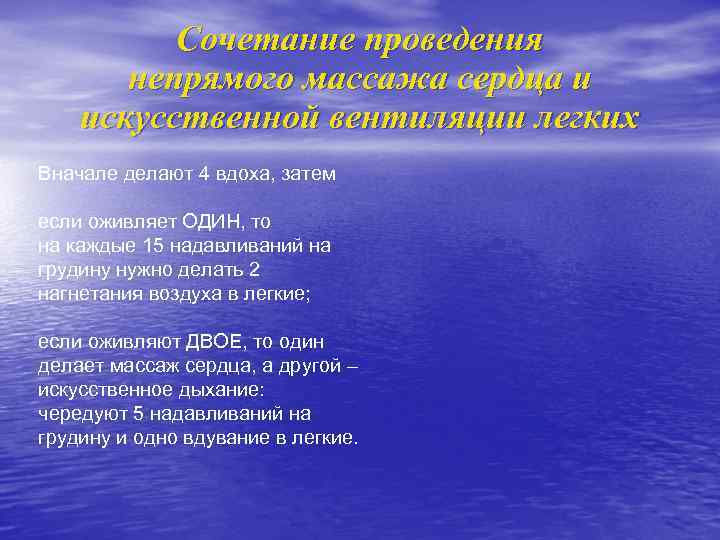 Сочетание проведения непрямого массажа сердца и искусственной вентиляции легких

Вначале делают 4 вдоха, затем

если оживляет ОДИН, то на каждые 15 надавливаний на грудину нужно делать 2 нагнетания воздуха в легкие;

если оживляют ДВОЕ, то один делает массаж сердца, а другой – искусственное дыхание: чередуют 5 надавливаний на грудину и одно вдувание в легкие.